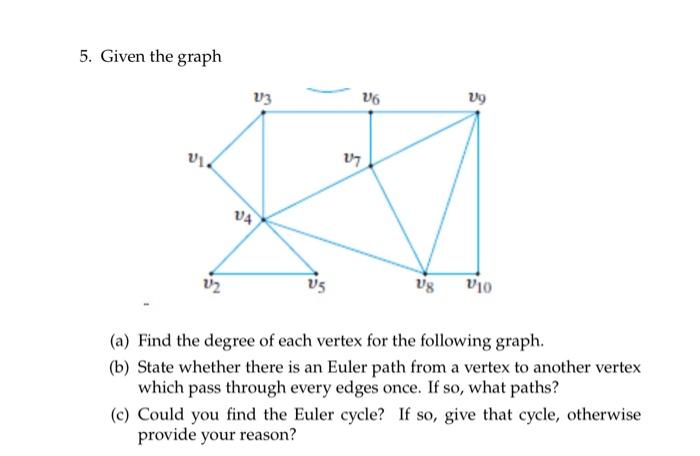 5. Given the graph

$v_3$ $v_6$ $v_9$

$v_1$ $v_7$

$v_4$

$v_2$ $v_5$ $v_8$ $v_{10}$

(a) Find the degree of each vertex for the following graph.

(b) State whether there is an Euler path from a vertex to another vertex which pass through every edges once. If so, what paths?

(c) Could you find the Euler cycle? If so, give that cycle, otherwise provide your reason?